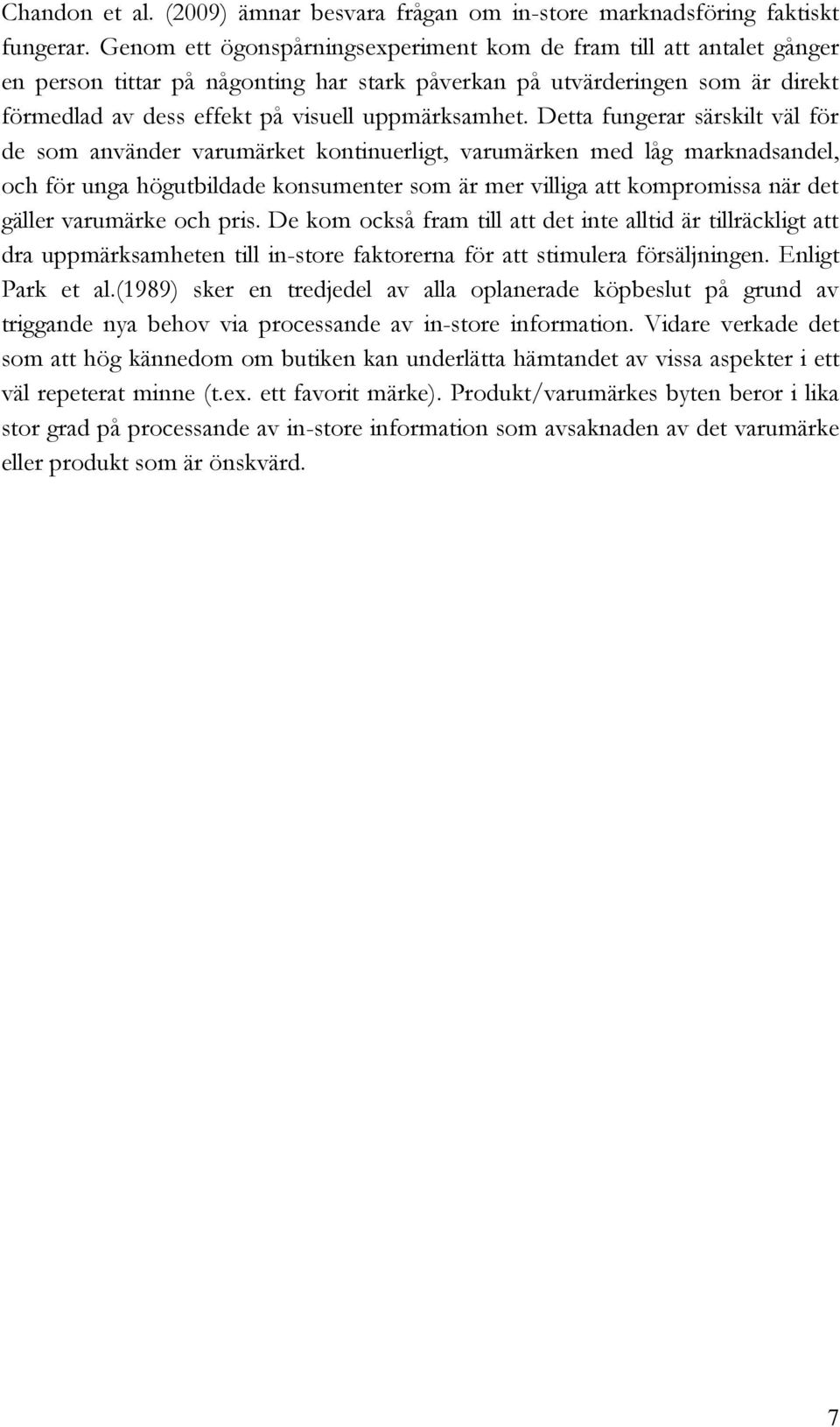 Chandon et al. (2009) ämnar besvara frågan om in-store marknadsföring faktiskt fungerar. Genom ett ögonspårningsexperiment kom de fram till att antalet gånger en person tittar på någonting har stark påverkan på utvärderingen som är direkt förmedlad av dess effekt på visuell uppmärksamhet. Detta fungerar särskilt väl för de som använder varumärket kontinuerligt, varumärken med låg marknadsandel, och för unga högutbildade konsumenter som är mer villiga att kompromissa när det gäller varumärke och pris. De kom också fram till att det inte alltid är tillräckligt att dra uppmärksamheten till in-store faktorerna för att stimulera försäljningen. Enligt Park et al.(1989) sker en tredjedel av alla oplanerade köpbeslut på grund av triggande nya behov via processande av in-store information. Vidare verkade det som att hög kännedom om butiken kan underlätta hämtandet av vissa aspekter i ett väl repeterat minne (t.ex. ett favorit märke). Produkt/varumärkes byten beror i lika stor grad på processande av in-store information som avsaknaden av det varumärke eller produkt som är önskvärd.

7